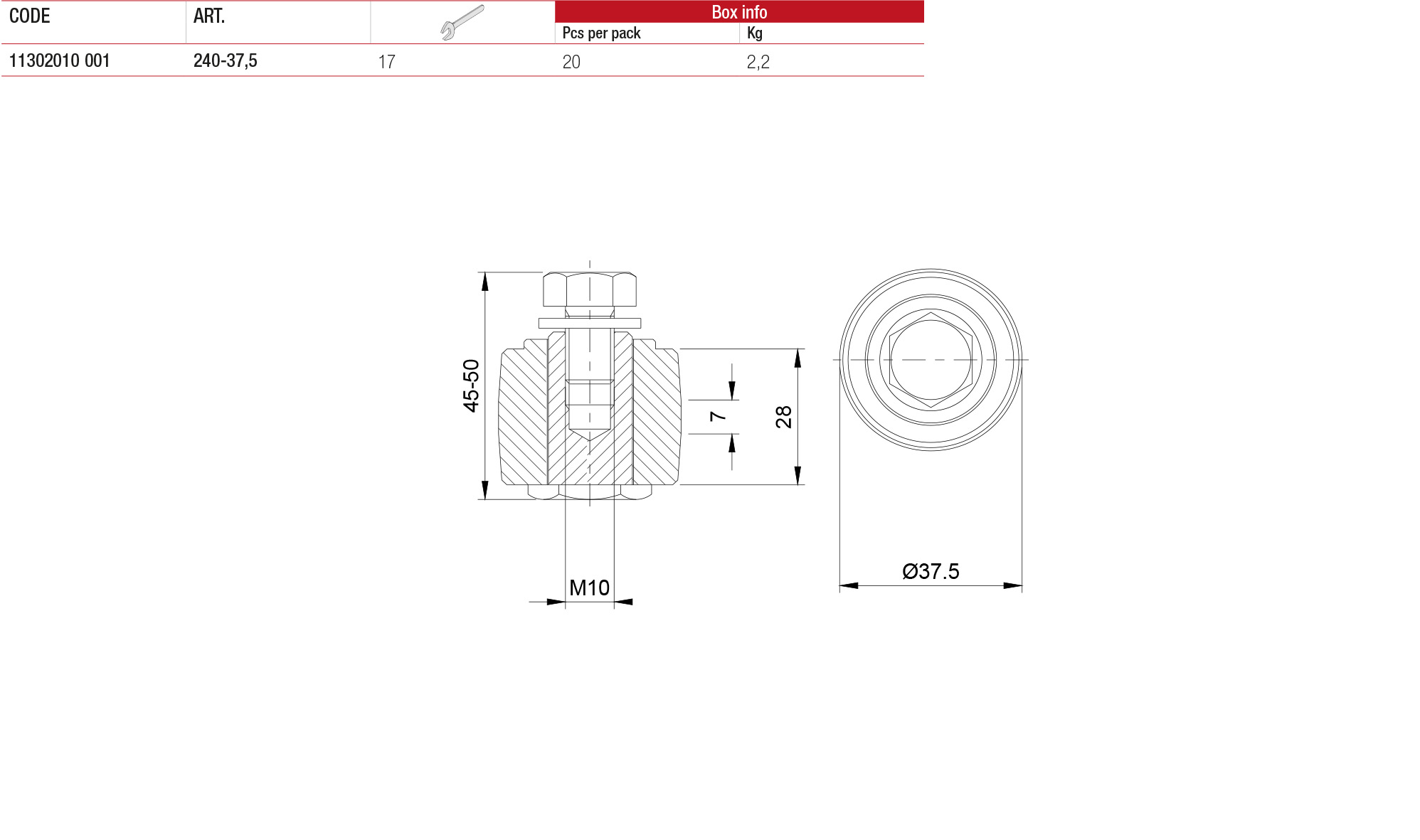 | CODE | ART. | | Box info | |
|---|---|---|---|---|
| | | | Pcs per pack | Kg |
| 11302010 001 | 240-37,5 | 17 | 20 | 2,2 |

45-50

7

28

M10

Ø37.5